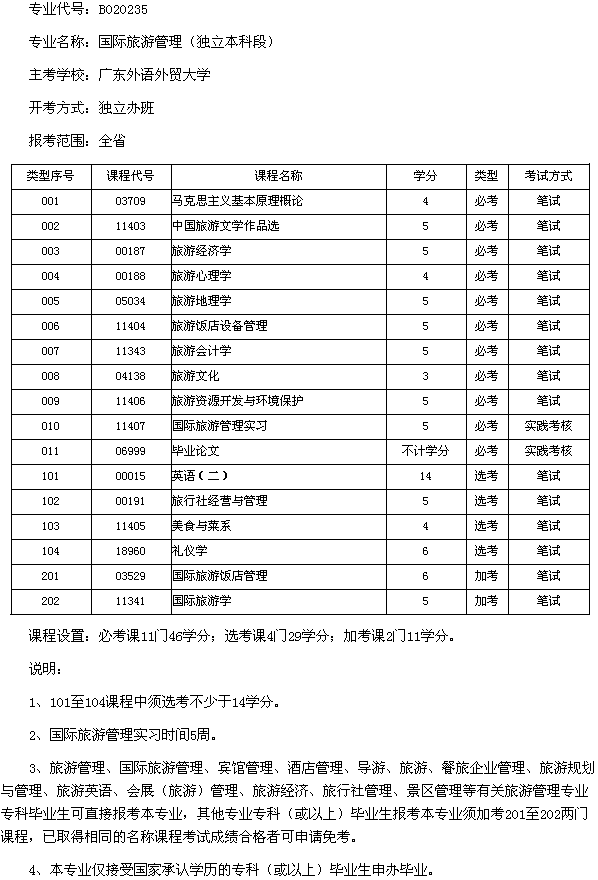 专业代号：B020235

专业名称：国际旅游管理（独立本科段）

主考学校：广东外语外贸大学

开考方式：独立办班

报考范围：全省

| 类型序号 | 课程代号 | 课程名称 | 学分 | 类型 | 考试方式 |
|---|---|---|---|---|---|
| 001 | 03709 | 马克思主义基本原理概论 | 4 | 必考 | 笔试 |
| 002 | 11403 | 中国旅游文学作品选 | 5 | 必考 | 笔试 |
| 003 | 00187 | 旅游经济学 | 5 | 必考 | 笔试 |
| 004 | 00188 | 旅游心理学 | 4 | 必考 | 笔试 |
| 005 | 05034 | 旅游地理学 | 5 | 必考 | 笔试 |
| 006 | 11404 | 旅游饭店设备管理 | 5 | 必考 | 笔试 |
| 007 | 11343 | 旅游会计学 | 5 | 必考 | 笔试 |
| 008 | 04138 | 旅游文化 | 3 | 必考 | 笔试 |
| 009 | 11406 | 旅游资源开发与环境保护 | 5 | 必考 | 笔试 |
| 010 | 11407 | 国际旅游管理实习 | 5 | 必考 | 实践考核 |
| 011 | 06999 | 毕业论文 | 不计学分 | 必考 | 实践考核 |
| 101 | 00015 | 英语（二） | 14 | 选考 | 笔试 |
| 102 | 00191 | 旅行社经营与管理 | 5 | 选考 | 笔试 |
| 103 | 11405 | 美食与菜系 | 4 | 选考 | 笔试 |
| 104 | 18960 | 礼仪学 | 6 | 选考 | 笔试 |
| 201 | 03529 | 国际旅游饭店管理 | 6 | 加考 | 笔试 |
| 202 | 11341 | 国际旅游学 | 5 | 加考 | 笔试 |

课程设置：必考课11门46学分；选考课4门29学分；加考课2门11学分。

说明：

1、101至104课程中须选考不少于14学分。

2、国际旅游管理实习时间5周。

3、旅游管理、国际旅游管理、宾馆管理、酒店管理、导游、旅游、餐旅企业管理、旅游规划与管理、旅游英语、会展（旅游）管理、旅游经济、旅行社管理、景区管理等有关旅游管理专业专科毕业生可直接报考本专业，其他专业专科（或以上）毕业生报考本专业须加考201至202两门课程，已取得相同的名称课程考试成绩合格者可申请免考。

4、本专业仅接受国家承认学历的专科（或以上）毕业生申办毕业。